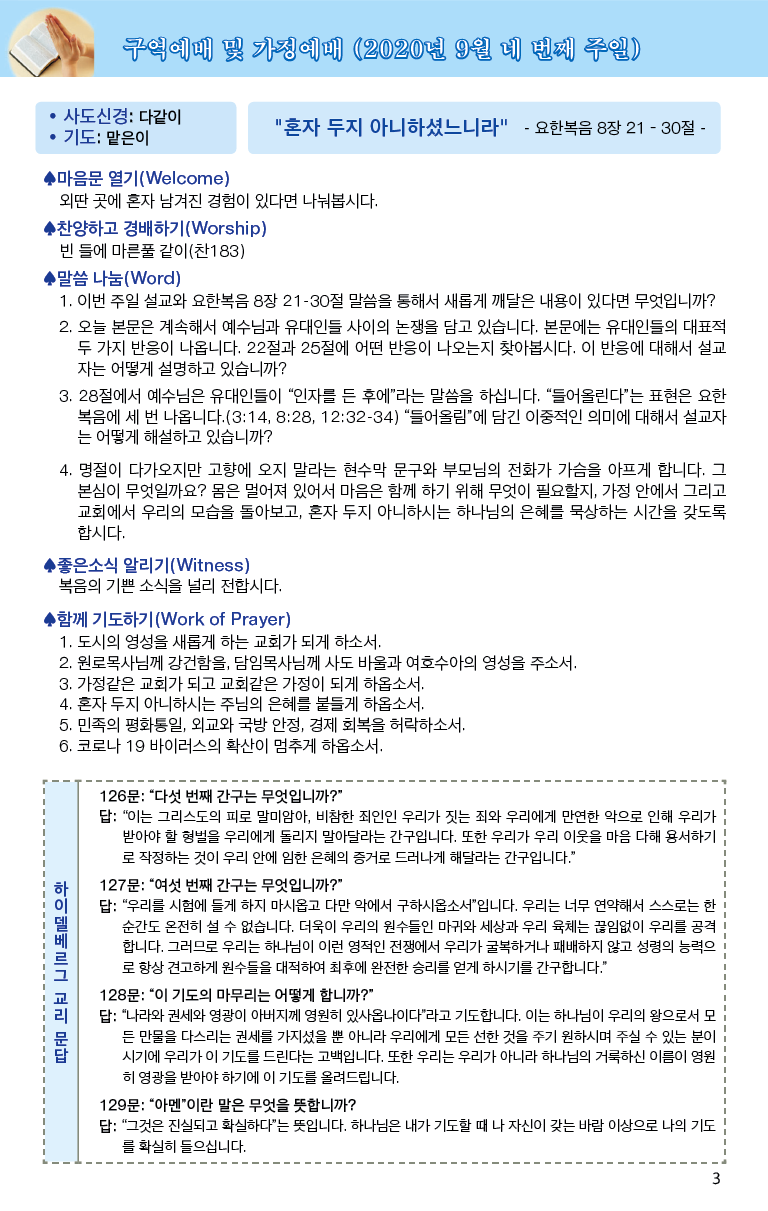 구역예배 및 가정예배 (2020년 9월 네 번째 주일)

• 사도신경: 다같이
• 기도: 맡은이

"혼자 두지 아니하셨느니라" - 요한복음 8장 21 - 30절 -

♠마음문 열기(Welcome)
외딴 곳에 혼자 남겨진 경험이 있다면 나눠봅시다.

♠찬양하고 경배하기(Worship)
빈 들에 마른풀 같이(찬183)

♠말씀 나눔(Word)
1. 이번 주일 설교와 요한복음 8장 21-30절 말씀을 통해서 새롭게 깨달은 내용이 있다면 무엇입니까?
2. 오늘 본문은 계속해서 예수님과 유대인들 사이의 논쟁을 담고 있습니다. 본문에는 유대인들의 대표적 두 가지 반응이 나옵니다. 22절과 25절에 어떤 반응이 나오는지 찾아봅시다. 이 반응에 대해서 설교자는 어떻게 설명하고 있습니까?
3. 28절에서 예수님은 유대인들이 "인자를 든 후에"라는 말씀을 하십니다. "들어올린다"는 표현은 요한복음에 세 번 나옵니다.(3:14, 8:28, 12:32-34) "들어올림"에 담긴 이중적인 의미에 대해서 설교자는 어떻게 해설하고 있습니까?
4. 명절이 다가오지만 고향에 오지 말라는 현수막 문구와 부모님의 전화가 가슴을 아프게 합니다. 그 본심이 무엇일까요? 몸은 멀어져 있어서 마음은 함께 하기 위해 무엇이 필요할지, 가정 안에서 그리고 교회에서 우리의 모습을 돌아보고, 혼자 두지 아니하시는 하나님의 은혜를 묵상하는 시간을 갖도록 합시다.

♠좋은소식 알리기(Witness)
복음의 기쁜 소식을 널리 전합시다.

♠함께 기도하기(Work of Prayer)
1. 도시의 영성을 새롭게 하는 교회가 되게 하소서.
2. 원로목사님께 강건함을, 담임목사님께 사도 바울과 여호수아의 영성을 주소서.
3. 가정같은 교회가 되고 교회같은 가정이 되게 하옵소서.
4. 혼자 두지 아니하시는 주님의 은혜를 붙들게 하옵소서.
5. 민족의 평화통일, 외교와 국방 안정, 경제 회복을 허락하소서.
6. 코로나 19 바이러스의 확산이 멈추게 하옵소서.

하이델베르그 교리 문답

126문: "다섯 번째 간구는 무엇입니까?"
답: "이는 그리스도의 피로 말미암아, 비참한 죄인인 우리가 짓는 죄와 우리에게 만연한 악으로 인해 우리가 받아야 할 형벌을 우리에게 돌리지 말아달라는 간구입니다. 또한 우리가 우리 이웃을 마음 다해 용서하기로 작정하는 것이 우리 안에 임한 은혜의 증거로 드러나게 해달라는 간구입니다."

127문: "여섯 번째 간구는 무엇입니까?"
답: "우리를 시험에 들게 하지 마시옵고 다만 악에서 구하시옵소서"입니다. 우리는 너무 연약해서 스스로는 한 순간도 온전히 설 수 없습니다. 더욱이 우리의 원수들인 마귀와 세상과 우리 육체는 끊임없이 우리를 공격합니다. 그러므로 우리는 하나님이 이런 영적인 전쟁에서 우리가 굴복하거나 패배하지 않고 성령의 능력으로 항상 견고하게 원수들을 대적하여 최후에 완전한 승리를 얻게 하시기를 간구합니다."

128문: "이 기도의 마무리는 어떻게 합니까?"
답: "나라와 권세와 영광이 아버지께 영원히 있사옵나이다"라고 기도합니다. 이는 하나님이 우리의 왕으로서 모든 만물을 다스리는 권세를 가지셨을 뿐 아니라 우리에게 모든 선한 것을 주기 원하시며 주실 수 있는 분이시기에 우리가 이 기도를 드린다는 고백입니다. 또한 우리는 우리가 아니라 하나님의 거룩하신 이름이 영원히 영광을 받아야 하기에 이 기도를 올려드립니다.

129문: "아멘"이란 말은 무엇을 뜻합니까?
답: "그것은 진실되고 확실하다"는 뜻입니다. 하나님은 내가 기도할 때 나 자신이 갖는 바람 이상으로 나의 기도를 확실히 들으십니다.

3